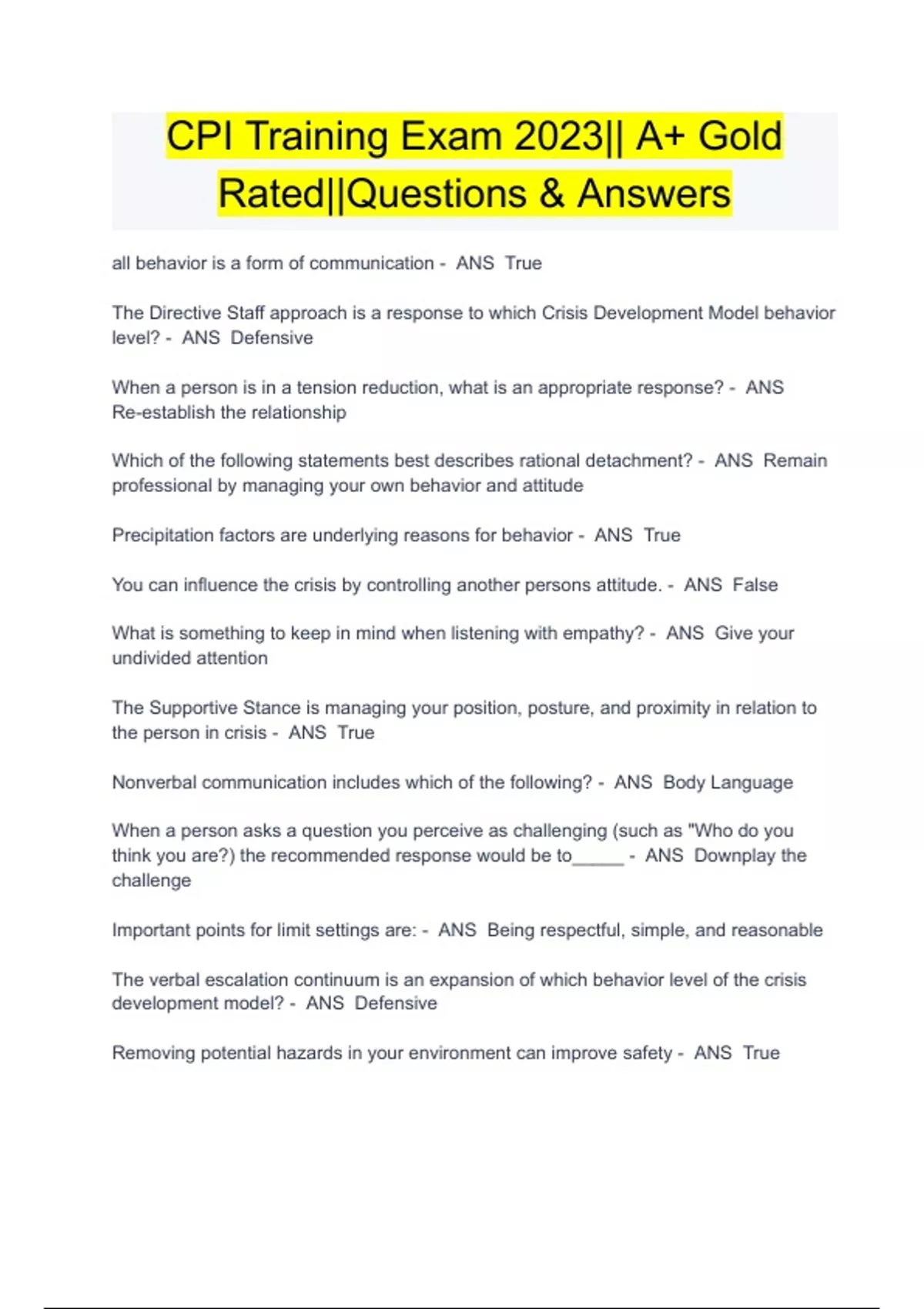 CPI Training Exam 2023|| A+ Gold Rated||Questions & Answers

all behavior is a form of communication - ANS True

The Directive Staff approach is a response to which Crisis Development Model behavior level? - ANS Defensive

When a person is in a tension reduction, what is an appropriate response? - ANS Re-establish the relationship

Which of the following statements best describes rational detachment? - ANS Remain professional by managing your own behavior and attitude

Precipitation factors are underlying reasons for behavior - ANS True

You can influence the crisis by controlling another persons attitude. - ANS False

What is something to keep in mind when listening with empathy? - ANS Give your undivided attention

The Supportive Stance is managing your position, posture, and proximity in relation to the person in crisis - ANS True

Nonverbal communication includes which of the following? - ANS Body Language

When a person asks a question you perceive as challenging (such as "Who do you think you are?) the recommended response would be to_____ - ANS Downplay the challenge

Important points for limit settings are: - ANS Being respectful, simple, and reasonable

The verbal escalation continuum is an expansion of which behavior level of the crisis development model? - ANS Defensive

Removing potential hazards in your environment can improve safety - ANS True